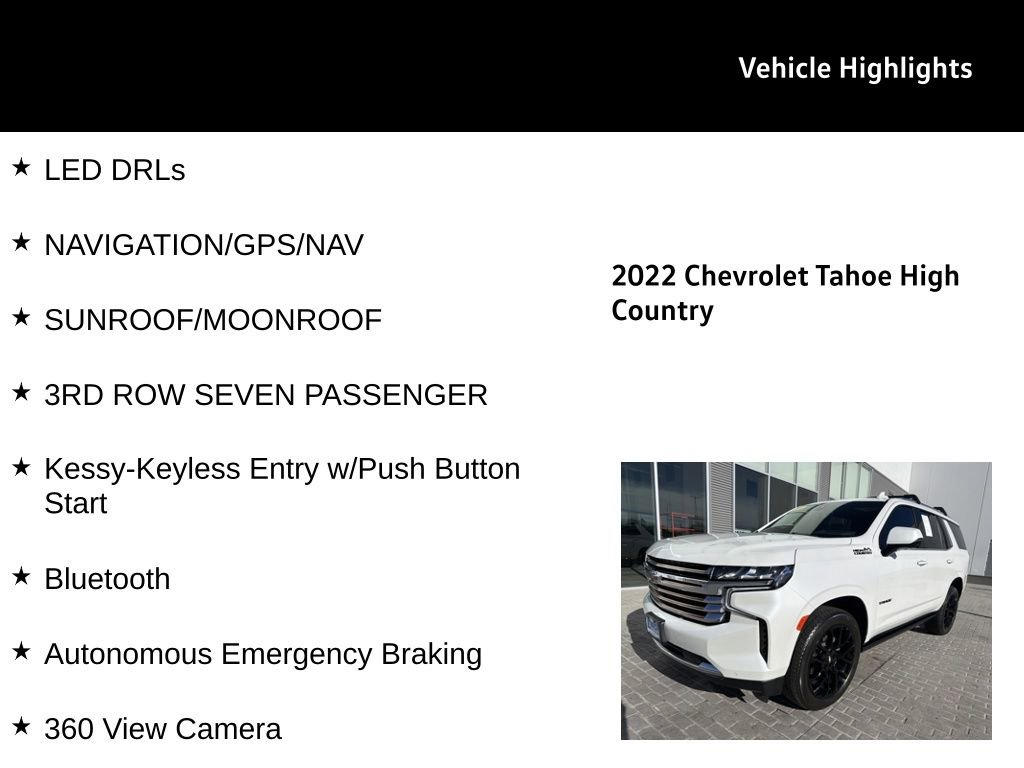 Vehicle Highlights

★ LED DRLs

★ NAVIGATION/GPS/NAV

★ SUNROOF/MOONROOF

★ 3RD ROW SEVEN PASSENGER

★ Kessy-Keyless Entry w/Push Button Start

★ Bluetooth

★ Autonomous Emergency Braking

★ 360 View Camera

2022 Chevrolet Tahoe High Country